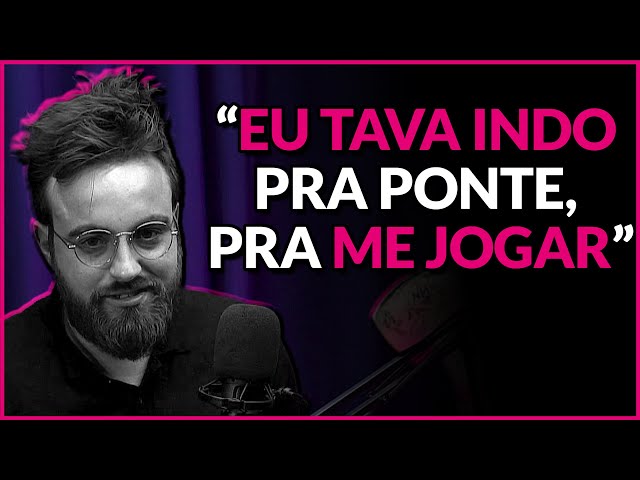 “EU TAVA INDO PRA PONTE, PRA ME JOGAR”